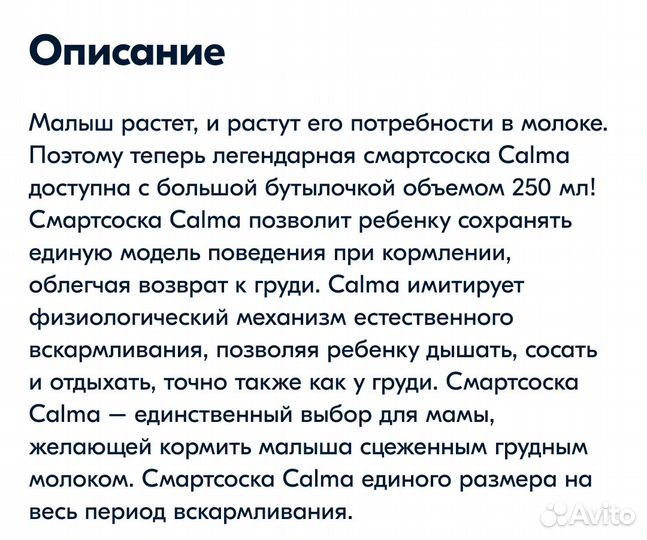 Описание

Малыш растет, и растут его потребности в молоке. Поэтому теперь легендарная смартсоска Calma доступна с большой бутылочкой объемом 250 мл! Смартсоска Calma позволит ребенку сохранять единую модель поведения при кормлении, облегчая возврат к груди. Calma имитирует физиологический механизм естественного вскармливания, позволяя ребенку дышать, сосать и отдыхать, точно также как у груди. Смартсоска Calma — единственный выбор для мамы, желающей кормить малыша сцеженным грудным молоком. Смартсоска Calma единого размера на весь период вскармливания.

Avito